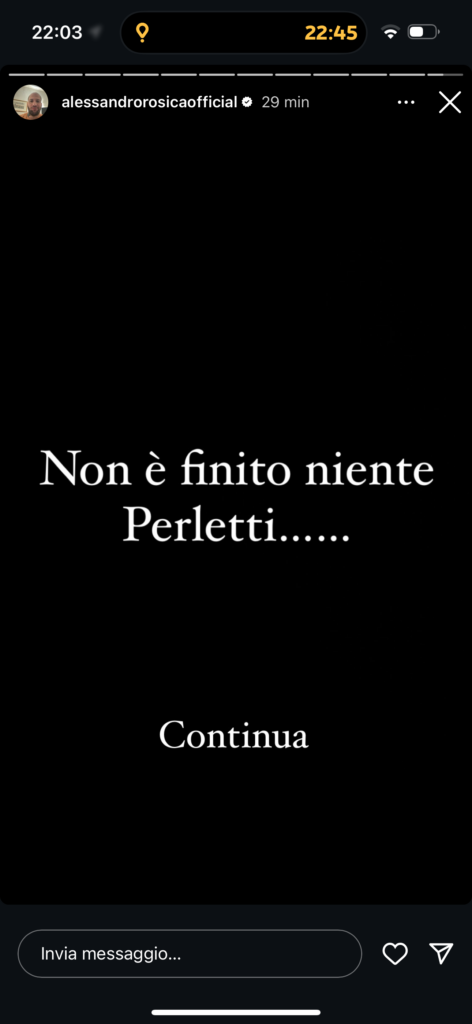 22:03

22:45

alessandrorosicaofficial 29 min

Non è finito niente Perletti……

Continua

Invia messaggio…